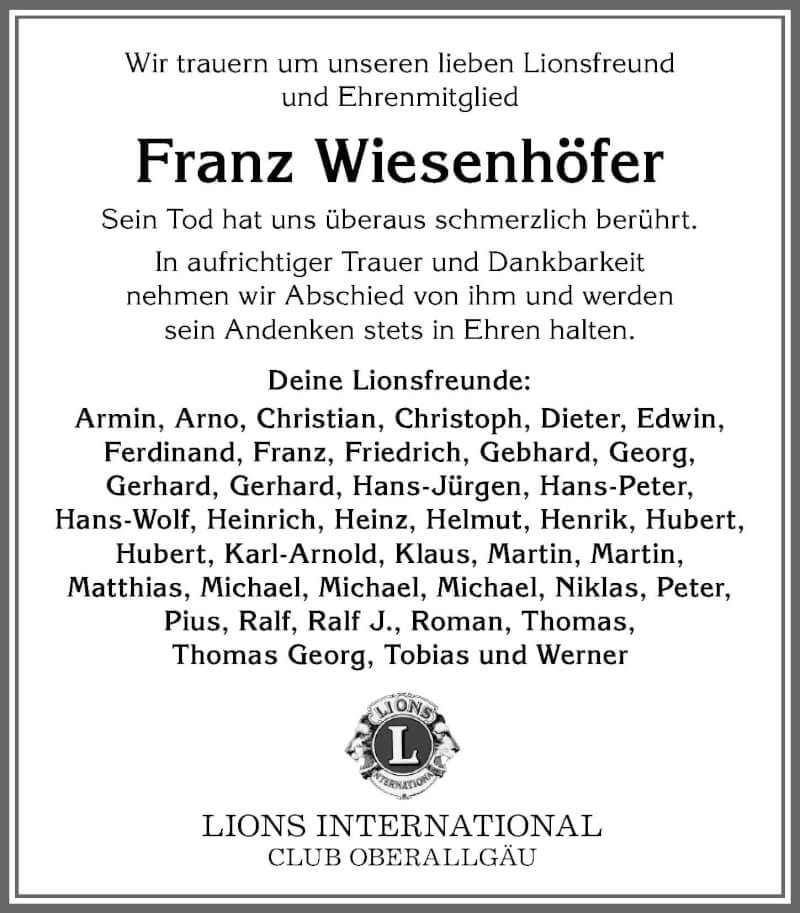 Wir trauern um unseren lieben Lionsfreund und Ehrenmitglied

Franz Wiesenhöfer

Sein Tod hat uns überaus schmerzlich berührt.

In aufrichtiger Trauer und Dankbarkeit nehmen wir Abschied von ihm und werden sein Andenken stets in Ehren halten.

Deine Lionsfreunde:
Armin, Arno, Christian, Christoph, Dieter, Edwin, Ferdinand, Franz, Friedrich, Gebhard, Georg, Gerhard, Gerhard, Hans-Jürgen, Hans-Peter, Hans-Wolf, Heinrich, Heinz, Helmut, Henrik, Hubert, Hubert, Karl-Arnold, Klaus, Martin, Martin, Matthias, Michael, Michael, Michael, Niklas, Peter, Pius, Ralf, Ralf J., Roman, Thomas, Thomas Georg, Tobias und Werner

LIONS L INTERNATIONAL

LIONS INTERNATIONAL
CLUB OBERALLGÄU